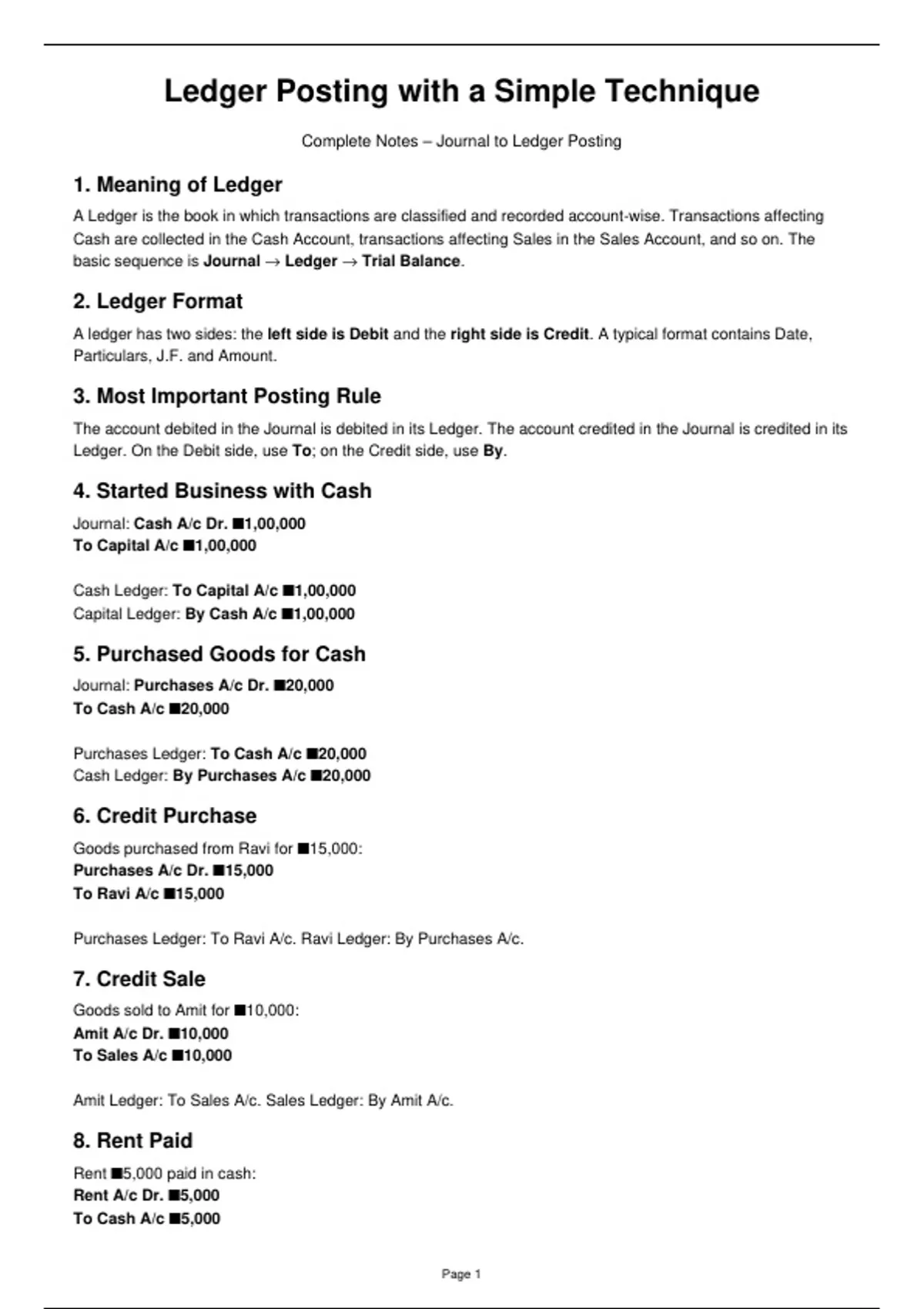 Ledger Posting with a Simple Technique

Complete Notes – Journal to Ledger Posting

1. Meaning of Ledger

A Ledger is the book in which transactions are classified and recorded account-wise. Transactions affecting Cash are collected in the Cash Account, transactions affecting Sales in the Sales Account, and so on. The basic sequence is Journal → Ledger → Trial Balance.

2. Ledger Format

A ledger has two sides: the left side is Debit and the right side is Credit. A typical format contains Date, Particulars, J.F. and Amount.

3. Most Important Posting Rule

The account debited in the Journal is debited in its Ledger. The account credited in the Journal is credited in its Ledger. On the Debit side, use To; on the Credit side, use By.

4. Started Business with Cash

Journal: Cash A/c Dr. ■1,00,000
To Capital A/c ■1,00,000

Cash Ledger: To Capital A/c ■1,00,000
Capital Ledger: By Cash A/c ■1,00,000

5. Purchased Goods for Cash

Journal: Purchases A/c Dr. ■20,000
To Cash A/c ■20,000

Purchases Ledger: To Cash A/c ■20,000
Cash Ledger: By Purchases A/c ■20,000

6. Credit Purchase

Goods purchased from Ravi for ■15,000:
Purchases A/c Dr. ■15,000
To Ravi A/c ■15,000

Purchases Ledger: To Ravi A/c. Ravi Ledger: By Purchases A/c.

7. Credit Sale

Goods sold to Amit for ■10,000:
Amit A/c Dr. ■10,000
To Sales A/c ■10,000

Amit Ledger: To Sales A/c. Sales Ledger: By Amit A/c.

8. Rent Paid

Rent ■5,000 paid in cash:
Rent A/c Dr. ■5,000
To Cash A/c ■5,000

Page 1